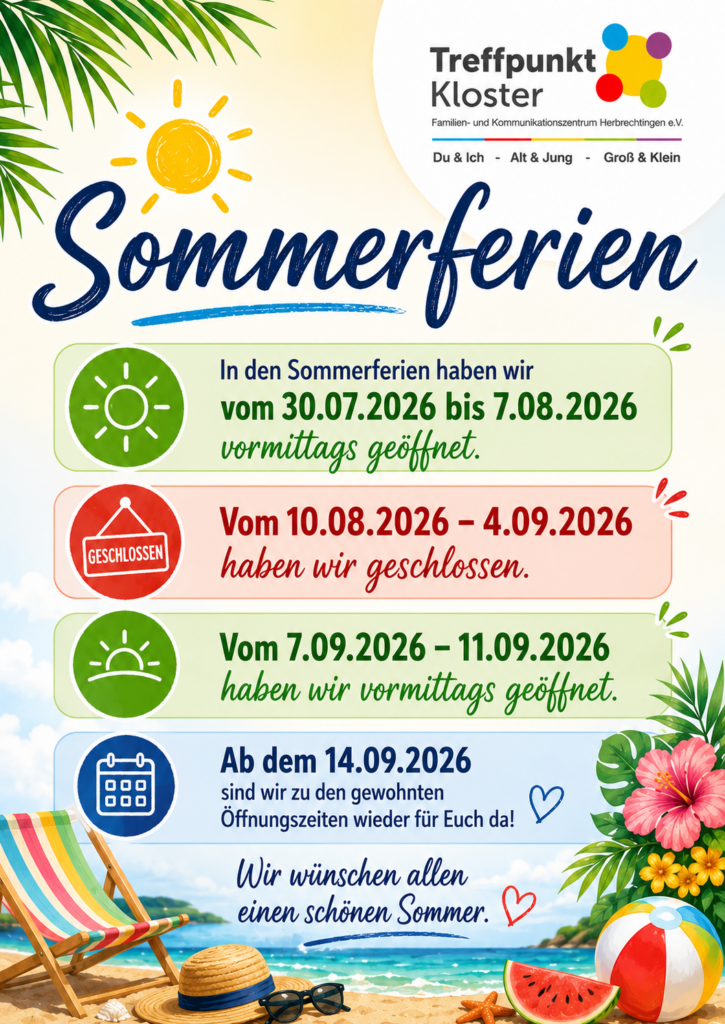 Treffpunkt Kloster
Familien- und Kommunikationszentrum Herbrechtingen e.V.
Du & Ich - Alt & Jung - Groß & Klein

Sommerferien

In den Sommerferien haben wir
vom 30.07.2026 bis 7.08.2026
vormittags geöffnet.

GESCHLOSSEN

Vom 10.08.2026 – 4.09.2026
haben wir geschlossen.

Vom 7.09.2026 – 11.09.2026
haben wir vormittags geöffnet.

Ab dem 14.09.2026
sind wir zu den gewohnten Öffnungszeiten wieder für Euch da!

Wir wünschen allen einen schönen Sommer.